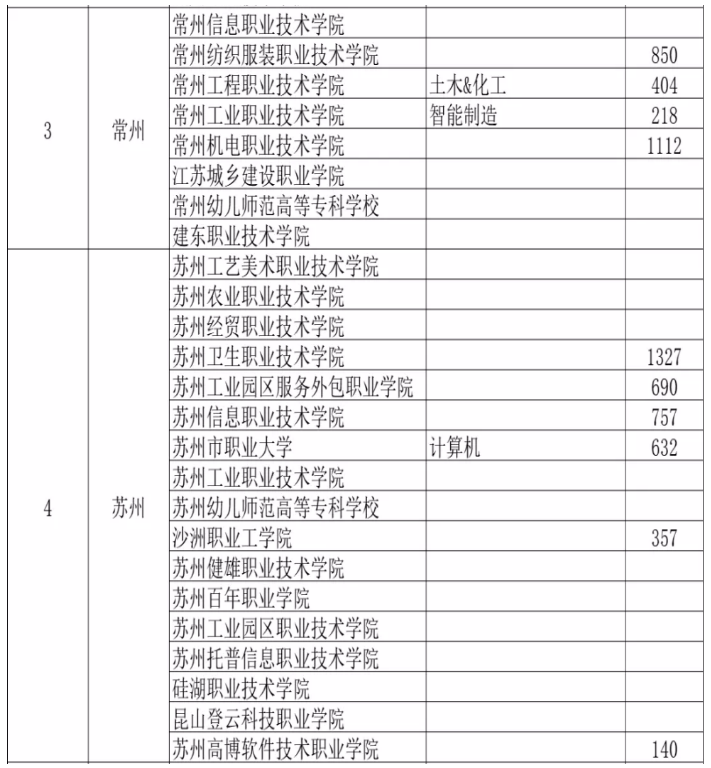 | 3 | 常州 | 常州信息职业技术学院 | | |
|---|---|---|---|---|
| | | 常州纺织服装职业技术学院 | | 850 |
| | | 常州工程职业技术学院 | 土木&化工 | 404 |
| | | 常州工业职业技术学院 | 智能制造 | 218 |
| | | 常州机电职业技术学院 | | 1112 |
| | | 江苏城乡建设职业学院 | | |
| | | 常州幼儿师范高等专科学校 | | |
| | | 建东职业技术学院 | | |
| 4 | 苏州 | 苏州工艺美术职业技术学院 | | |
| | | 苏州农业职业技术学院 | | |
| | | 苏州经贸职业技术学院 | | |
| | | 苏州卫生职业技术学院 | | 1327 |
| | | 苏州工业园区服务外包职业学院 | | 690 |
| | | 苏州信息职业技术学院 | | 757 |
| | | 苏州市职业大学 | 计算机 | 632 |
| | | 苏州工业职业技术学院 | | |
| | | 苏州幼儿师范高等专科学校 | | |
| | | 沙洲职业工学院 | | 357 |
| | | 苏州健雄职业技术学院 | | |
| | | 苏州百年职业学院 | | |
| | | 苏州工业园区职业技术学院 | | |
| | | 苏州托普信息职业技术学院 | | |
| | | 硅湖职业技术学院 | | |
| | | 昆山登云科技职业学院 | | |
| | | 苏州高博软件技术职业学院 | | 140 |